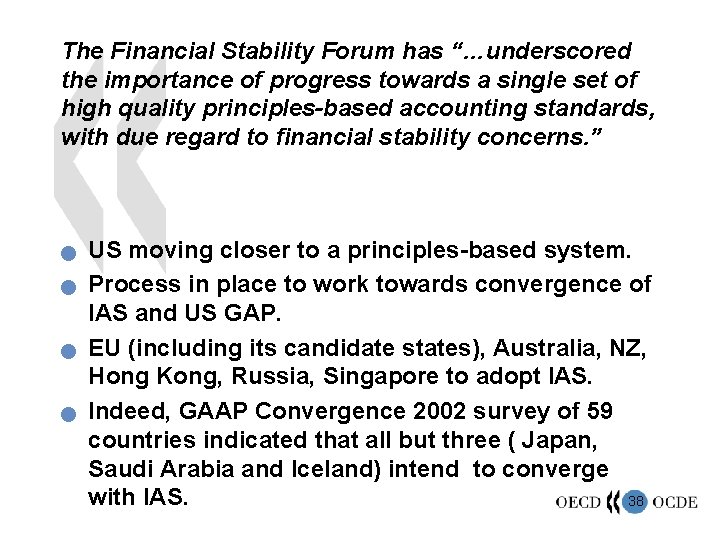 The Financial Stability Forum has "...underscored the importance of progress towards a single set of high quality principles-based accounting standards, with due regard to financial stability concerns."

• US moving closer to a principles-based system.
• Process in place to work towards convergence of IAS and US GAP.
• EU (including its candidate states), Australia, NZ, Hong Kong, Russia, Singapore to adopt IAS.
• Indeed, GAAP Convergence 2002 survey of 59 countries indicated that all but three ( Japan, Saudi Arabia and Iceland) intend to converge with IAS.

OECD 38 OCDE